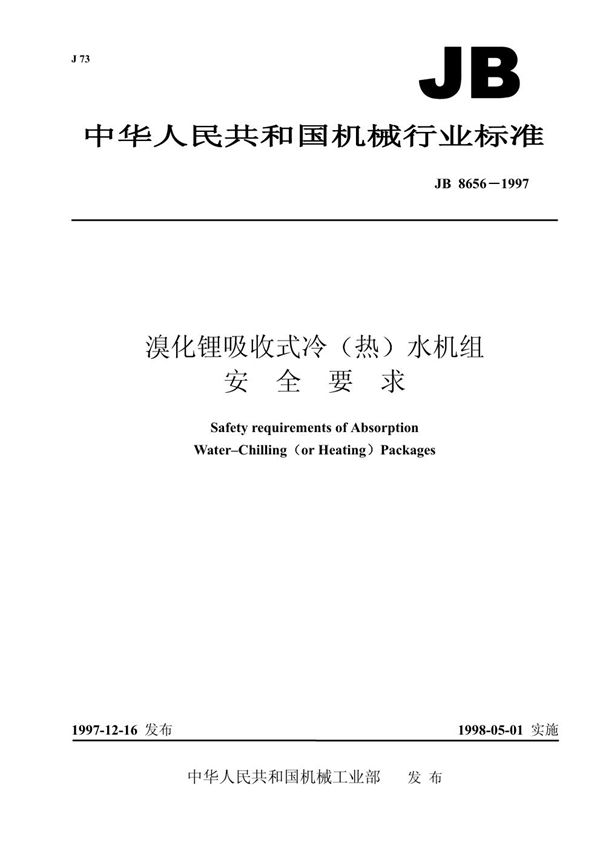 J 73

JB

中华人民共和国机械行业标准

JB 8656－1997

溴化锂吸收式冷（热）水机组
安 全 要 求

Safety requirements of Absorption
Water–Chilling（or Heating）Packages

1997-12-16 发布

1998-05-01 实施

中华人民共和国机械工业部　发 布